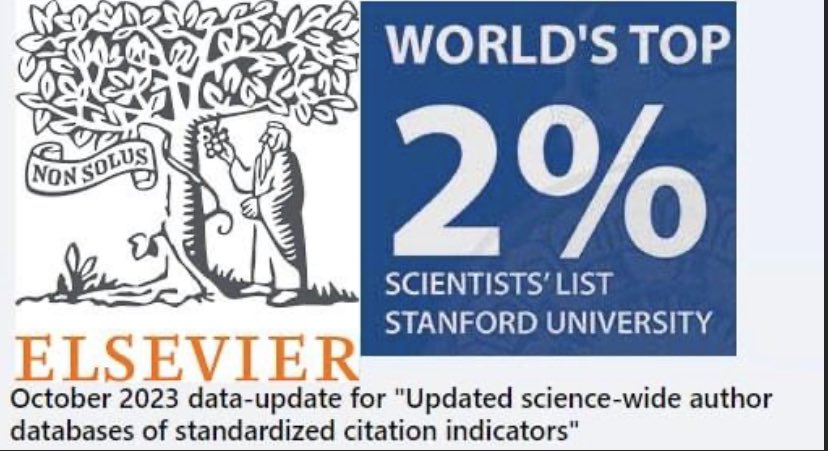 NON SOLUS

ELSEVIER

WORLD'S TOP
2%
SCIENTISTS' LIST
STANFORD UNIVERSITY

October 2023 data-update for "Updated science-wide author databases of standardized citation indicators"